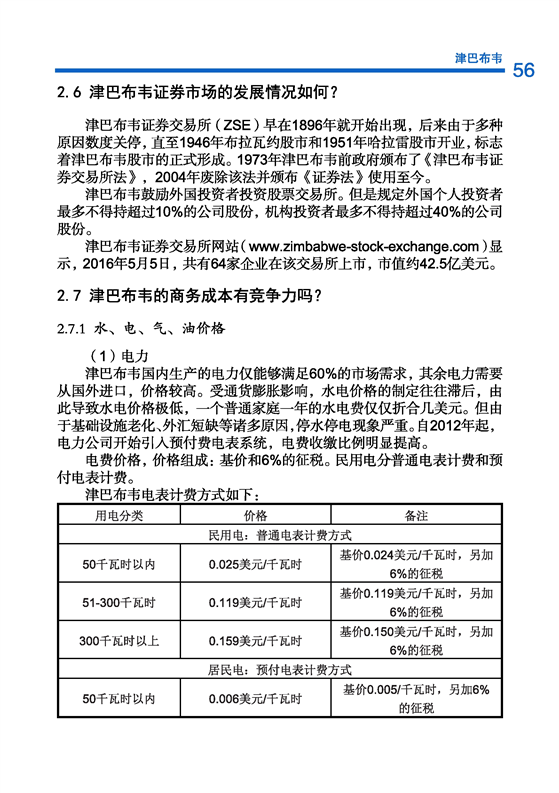 津巴布韦 56

2.6 津巴布韦证券市场的发展情况如何？

津巴布韦证券交易所（ZSE）早在1896年就开始出现，后来由于多种原因数度关停，直至1946年布拉瓦约股市和1951年哈拉雷股市开业，标志着津巴布韦股市的正式形成。1973年津巴布韦前政府颁布了《津巴布韦证券交易所法》，2004年废除该法并颁布《证券法》使用至今。

津巴布韦鼓励外国投资者投资股票交易所。但是规定外国个人投资者最多不得持超过10%的公司股份，机构投资者最多不得持超过40%的公司股份。

津巴布韦证券交易所网站（www.zimbabwe-stock-exchange.com）显示，2016年5月5日，共有64家企业在该交易所上市，市值约42.5亿美元。

2.7 津巴布韦的商务成本有竞争力吗？

2.7.1 水、电、气、油价格

（1）电力

津巴布韦国内生产的电力仅能够满足60%的市场需求，其余电力需要从国外进口，价格较高。受通货膨胀影响，水电价格的制定往往滞后，由此导致水电价格极低，一个普通家庭一年的水电费仅仅折合几美元。但由于基础设施老化、外汇短缺等诸多原因，停水停电现象严重。自2012年起，电力公司开始引入预付费电表系统，电费收缴比例明显提高。

电费价格，价格组成：基价和6%的征税。民用电分普通电表计费和预付电表计费。

津巴布韦电表计费方式如下：

| 用电分类 | 价格 | 备注 |
|---|---|---|
| 民用电：普通电表计费方式 | | |
| 50千瓦时以内 | 0.025美元/千瓦时 | 基价0.024美元/千瓦时，另加6%的征税 |
| 51-300千瓦时 | 0.119美元/千瓦时 | 基价0.119美元/千瓦时，另加6%的征税 |
| 300千瓦时以上 | 0.159美元/千瓦时 | 基价0.150美元/千瓦时，另加6%的征税 |
| 居民电：预付电表计费方式 | | |
| 50千瓦时以内 | 0.006美元/千瓦时 | 基价0.005/千瓦时，另加6%的征税 |